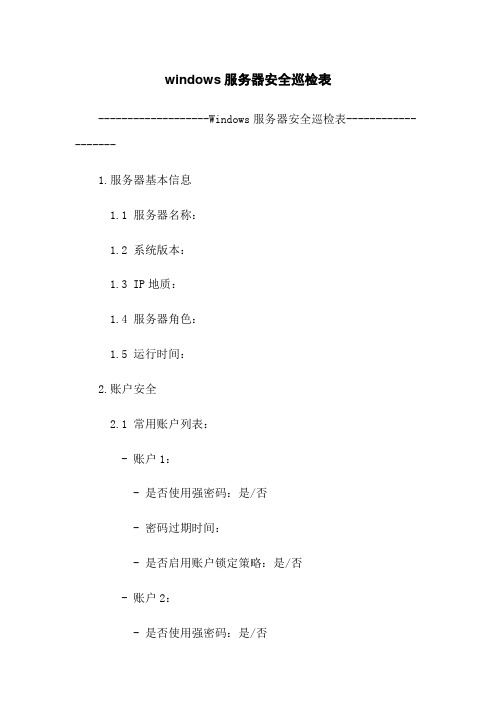 windows 服务器安全巡检表

-------------------Windows 服务器安全巡检表-------------------

1.服务器基本信息

1.1 服务器名称：

1.2 系统版本：

1.3 IP 地质：

1.4 服务器角色：

1.5 运行时间：

2.账户安全

2.1 常用账户列表：

- 账户 1：

- 是否使用强密码：是/否

- 密码过期时间：

- 是否启用账户锁定策略：是/否

- 账户 2：

- 是否使用强密码：是/否